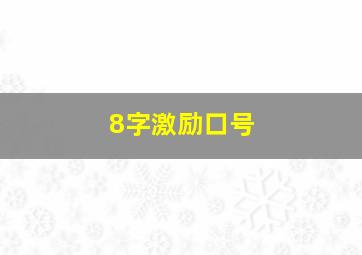 8字激励口号